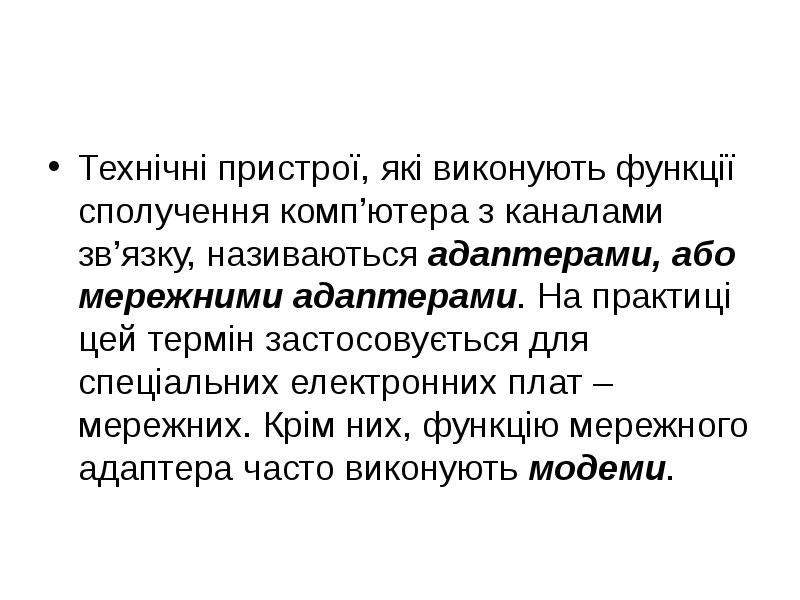 • Технічні пристрої, які виконують функції сполучення комп'ютера з каналами зв'язку, називаються адаптерами, або мережними адаптерами. На практиці цей термін застосовується для спеціальних електронних плат – мережних. Крім них, функцію мережного адаптера часто виконують модеми.